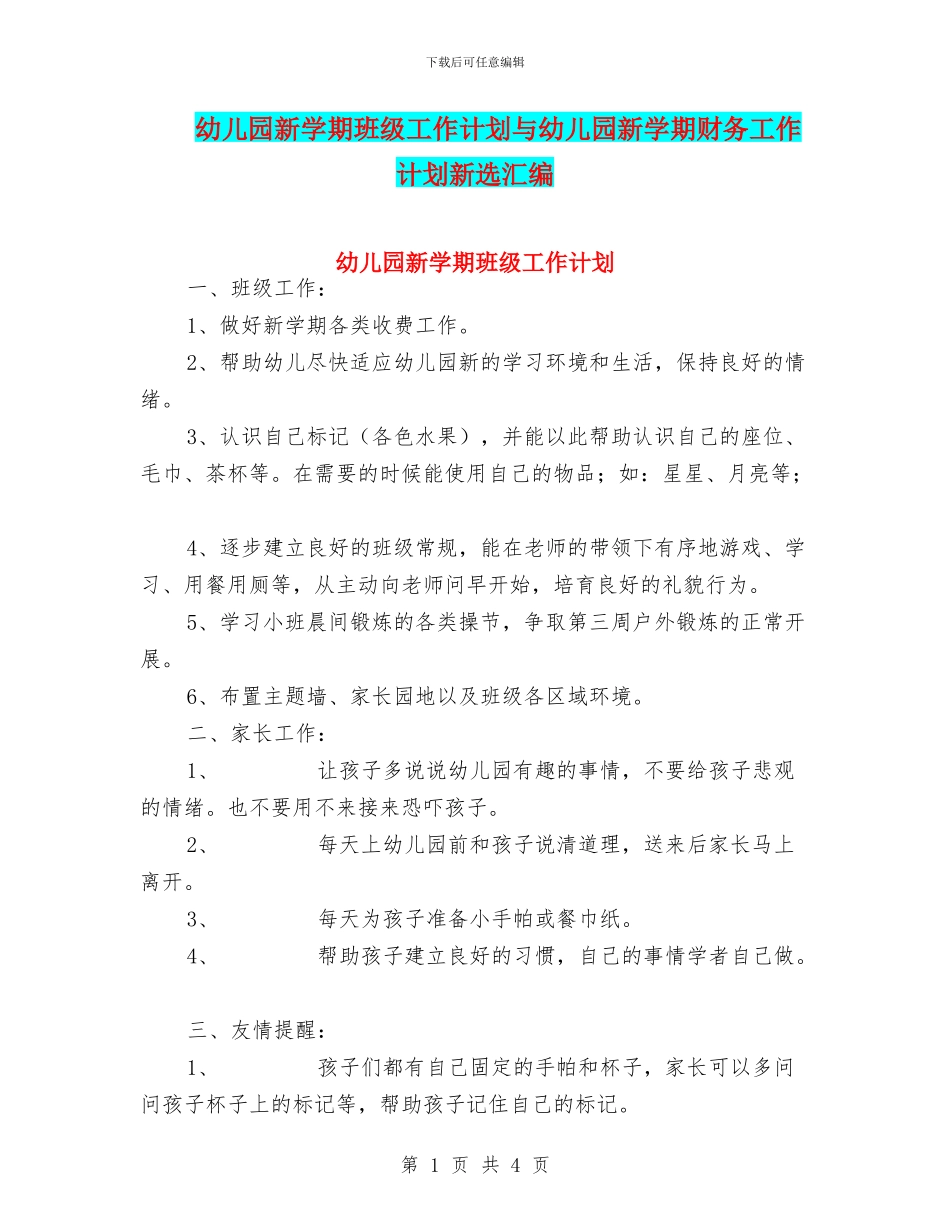 下载后可任意编辑

幼儿园新学期班级工作计划与幼儿园新学期财务工作计划新选汇编

幼儿园新学期班级工作计划

一、班级工作：

1、做好新学期各类收费工作。

2、帮助幼儿尽快适应幼儿园新的学习环境和生活，保持良好的情绪。

3、认识自己标记（各色水果），并能以此帮助认识自己的座位、毛巾、茶杯等。在需要的时候能使用自己的物品；如：星星、月亮等；

4、逐步建立良好的班级常规，能在老师的带领下有序地游戏、学习、用餐用厕等，从主动向老师问早开始，培育良好的礼貌行为。

5、学习小班晨间锻炼的各类操节，争取第三周户外锻炼的正常开展。

6、布置主题墙、家长园地以及班级各区域环境。

二、家长工作：

1、　　让孩子多说说幼儿园有趣的事情，不要给孩子悲观的情绪。也不要用不来接来恐吓孩子。

2、　　每天上幼儿园前和孩子说清道理，送来后家长马上离开。

3、　　每天为孩子准备小手帕或餐巾纸。

4、　　帮助孩子建立良好的习惯，自己的事情学者自己做。

三、友情提醒：

1、　　孩子们都有自己固定的手帕和杯子，家长可以多问问孩子杯子上的标记等，帮助孩子记住自己的标记。

第 1 页 共 4 页